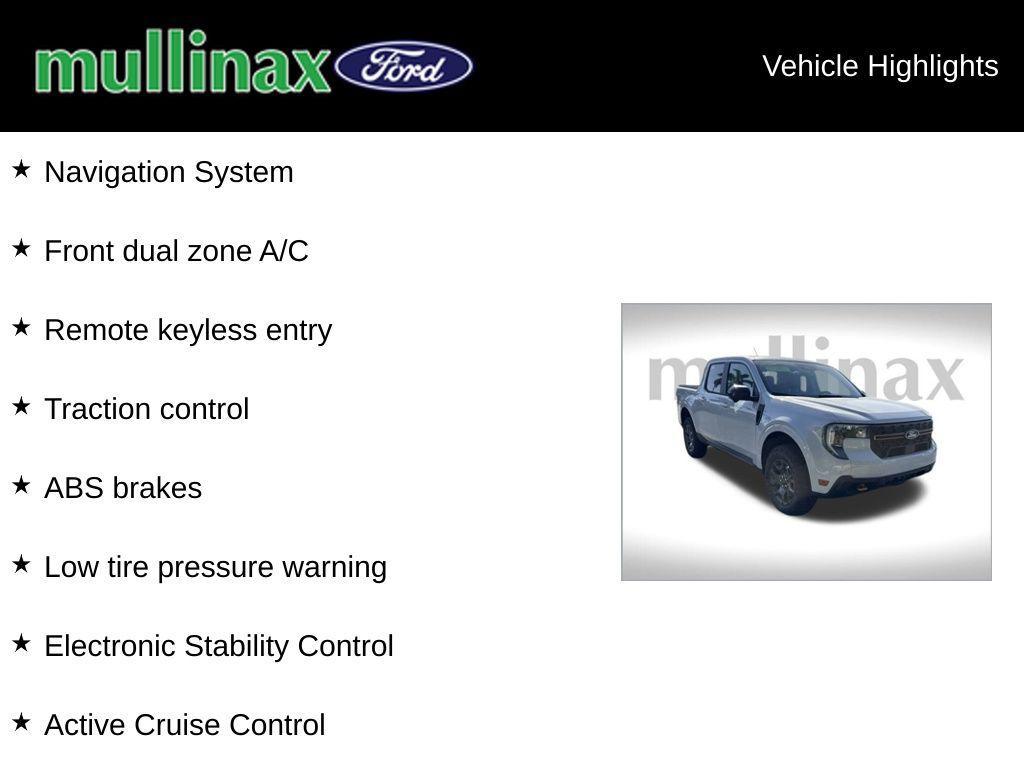 mullinax Ford

Vehicle Highlights

★ Navigation System

★ Front dual zone A/C

★ Remote keyless entry

★ Traction control

★ ABS brakes

★ Low tire pressure warning

★ Electronic Stability Control

★ Active Cruise Control

mullinax